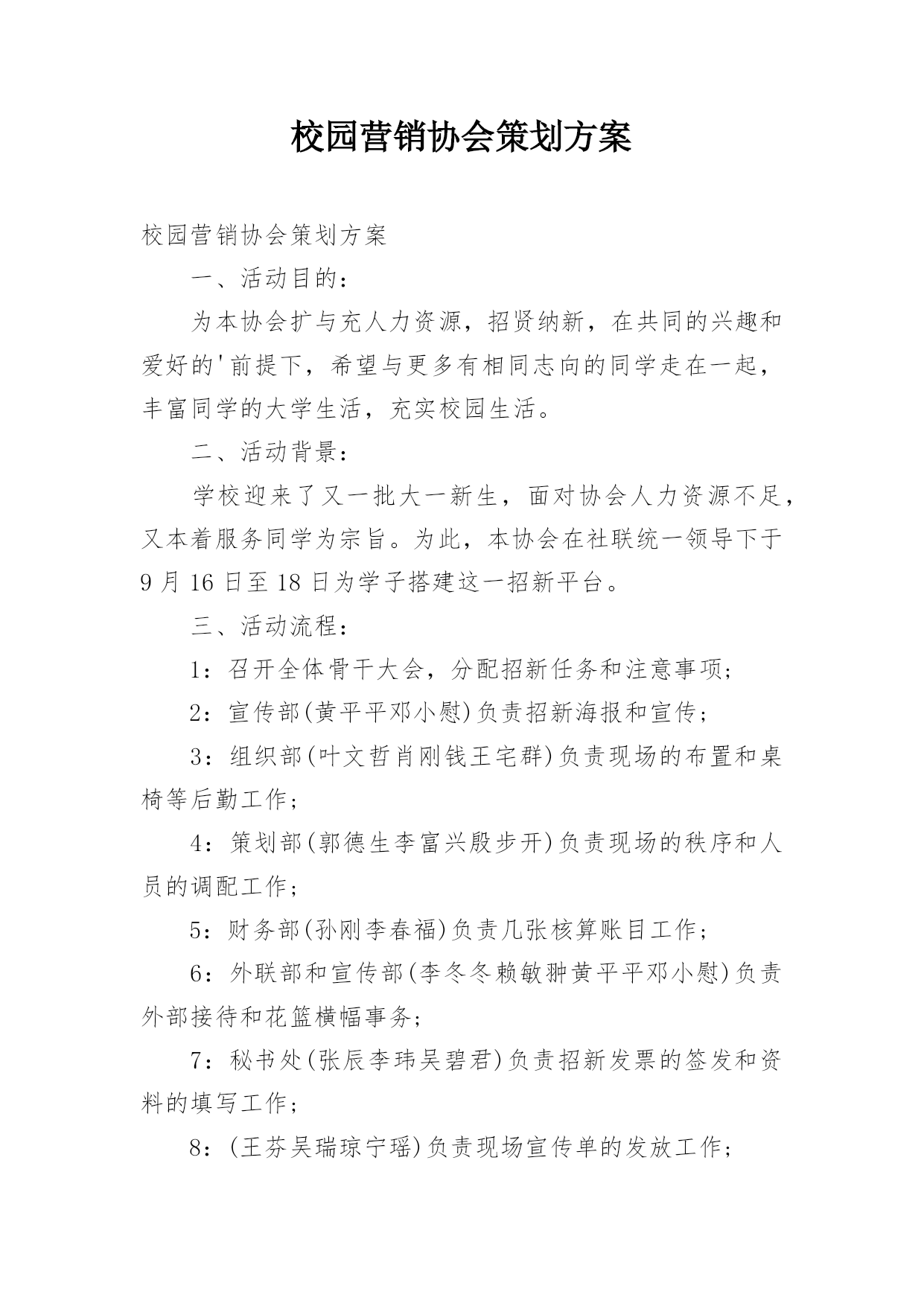 校园营销协会策划方案

校园营销协会策划方案

一、活动目的：

为本协会扩与充人力资源，招贤纳新，在共同的兴趣和爱好的'前提下，希望与更多有相同志向的同学走在一起，丰富同学的大学生活，充实校园生活。

二、活动背景：

学校迎来了又一批大一新生，面对协会人力资源不足，又本着服务同学为宗旨。为此，本协会在社联统一领导下于9月16日至18日为学子搭建这一招新平台。

三、活动流程：

1：召开全体骨干大会，分配招新任务和注意事项；

2：宣传部(黄平平邓小慰)负责招新海报和宣传；

3：组织部(叶文哲肖刚钱王宅群)负责现场的布置和桌椅等后勤工作；

4：策划部(郭德生李富兴殷步开)负责现场的秩序和人员的调配工作；

5：财务部(孙刚李春福)负责几张核算账目工作；

6：外联部和宣传部(李冬冬赖敏翀黄平平邓小慰)负责外部接待和花篮横幅事务；

7：秘书处(张辰李玮吴碧君)负责招新发票的签发和资料的填写工作；

8：(王芬吴瑞琼宁瑶)负责现场宣传单的发放工作；